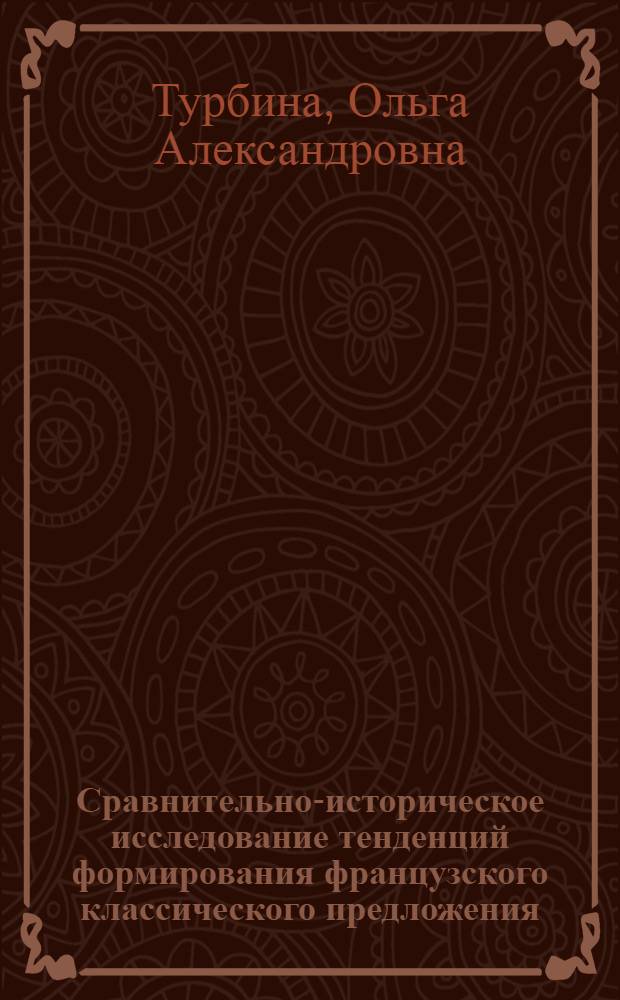 Турбина, Ольга Александровна

Сравнительно-историческое исследование тенденций формирования французского классического предложения